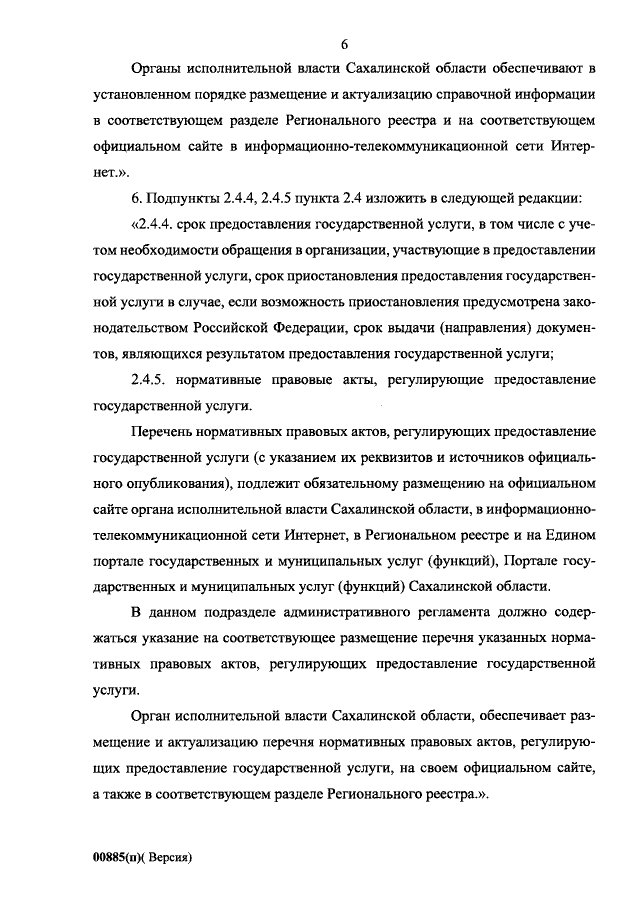 6

Органы исполнительной власти Сахалинской области обеспечивают в установленном порядке размещение и актуализацию справочной информации в соответствующем разделе Регионального реестра и на соответствующем официальном сайте в информационно-телекоммуникационной сети Интернет.».

6. Подпункты 2.4.4, 2.4.5 пункта 2.4 изложить в следующей редакции:

«2.4.4. срок предоставления государственной услуги, в том числе с учетом необходимости обращения в организации, участвующие в предоставлении государственной услуги, срок приостановления предоставления государственной услуги в случае, если возможность приостановления предусмотрена законодательством Российской Федерации, срок выдачи (направления) документов, являющихся результатом предоставления государственной услуги;

2.4.5. нормативные правовые акты, регулирующие предоставление государственной услуги.

Перечень нормативных правовых актов, регулирующих предоставление государственной услуги (с указанием их реквизитов и источников официального опубликования), подлежит обязательному размещению на официальном сайте органа исполнительной власти Сахалинской области, в информационно-телекоммуникационной сети Интернет, в Региональном реестре и на Едином портале государственных и муниципальных услуг (функций), Портале государственных и муниципальных услуг (функций) Сахалинской области.

В данном подразделе административного регламента должно содержаться указание на соответствующее размещение перечня указанных нормативных правовых актов, регулирующих предоставление государственной услуги.

Орган исполнительной власти Сахалинской области, обеспечивает размещение и актуализацию перечня нормативных правовых актов, регулирующих предоставление государственной услуги, на своем официальном сайте, а также в соответствующем разделе Регионального реестра.».

00885(п)( Версия)